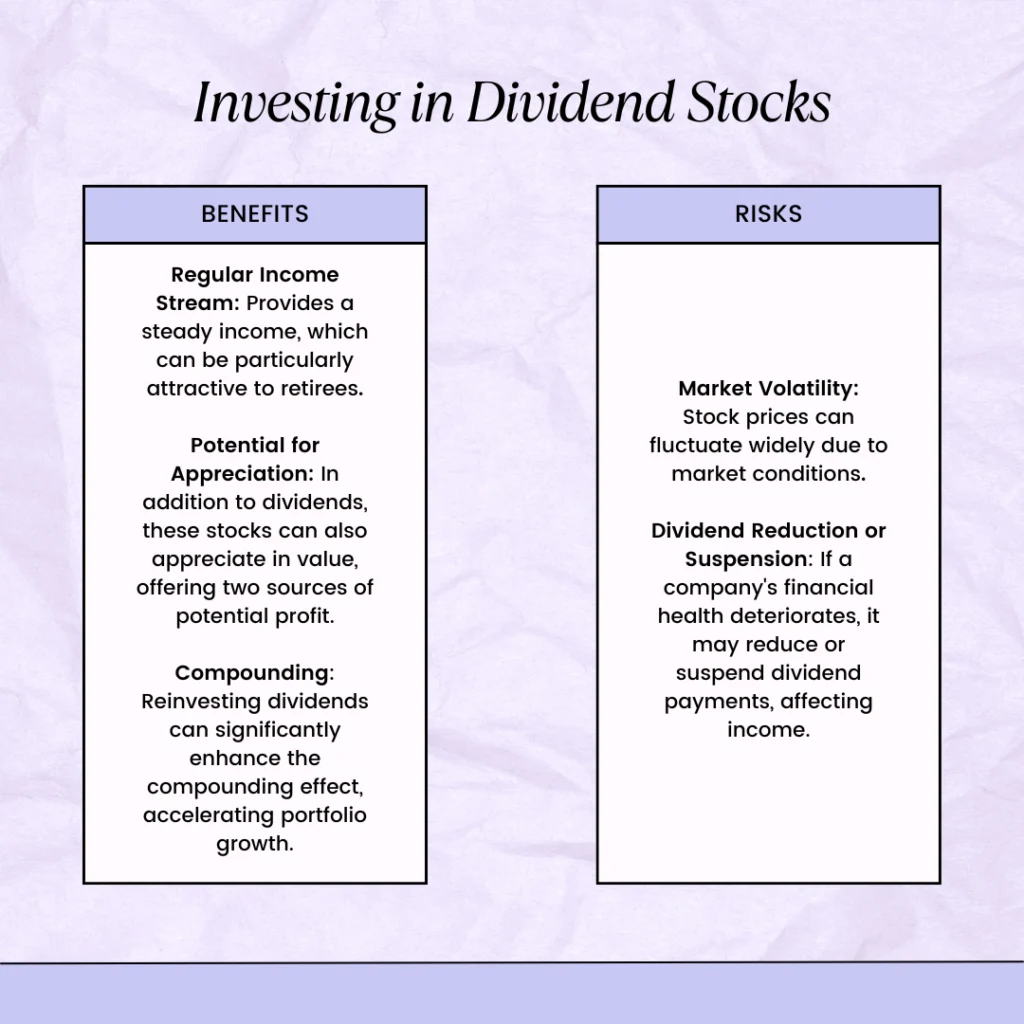 Investing in Dividend Stocks

BENEFITS

Regular Income Stream: Provides a steady income, which can be particularly attractive to retirees.

Potential for Appreciation: In addition to dividends, these stocks can also appreciate in value, offering two sources of potential profit.

Compounding: Reinvesting dividends can significantly enhance the compounding effect, accelerating portfolio growth.

RISKS

Market Volatility: Stock prices can fluctuate widely due to market conditions.

Dividend Reduction or Suspension: If a company's financial health deteriorates, it may reduce or suspend dividend payments, affecting income.